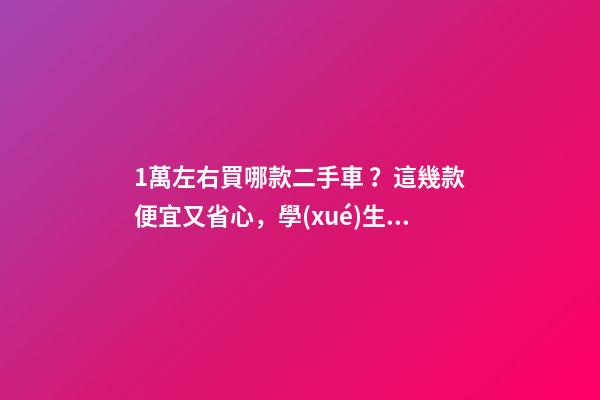 1萬左右買哪款二手車？這幾款便宜又省心，學(xué)生...